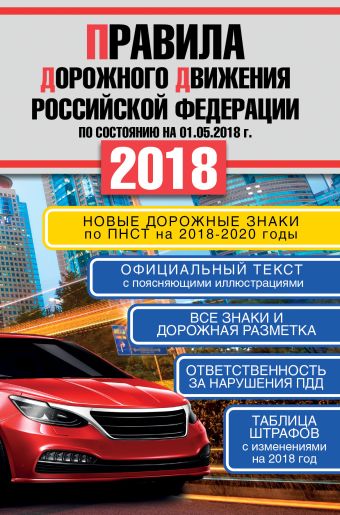 ПРАВИЛА
ДОРОЖНОГО ДВИЖЕНИЯ
РОССИЙСКОЙ ФЕДЕРАЦИИ
ПО СОСТОЯНИЮ НА 01.05.2018 г.

2018

НОВЫЕ ДОРОЖНЫЕ ЗНАКИ
по ПНСТ на 2018-2020 годы

ОФИЦИАЛЬНЫЙ ТЕКСТ
с поясняющими иллюстрациями

ВСЕ ЗНАКИ И
ДОРОЖНАЯ РАЗМЕТКА

ОТВЕТСТВЕННОСТЬ
ЗА НАРУШЕНИЯ ПДД

ТАБЛИЦА
ШТРАФОВ
с изменениями
на 2018 год